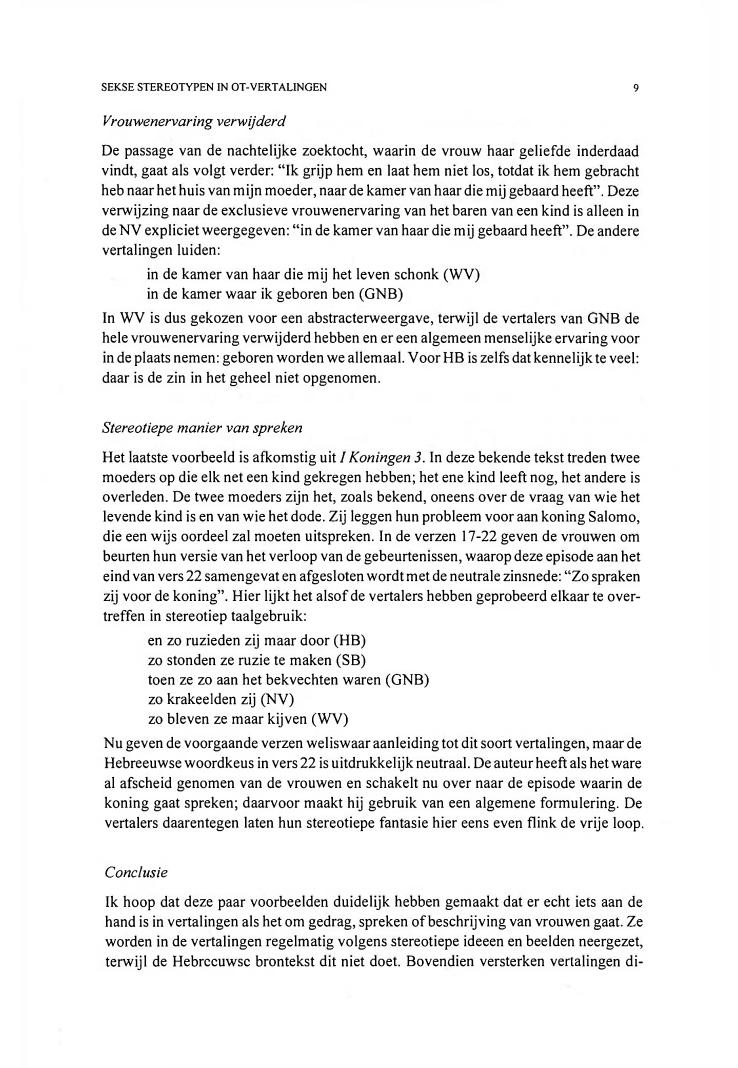 SEKSE STEREOTYPEN IN OT-VERTALINGEN 9

Vrouwenervaring verwijderd

De passage van de nachtelijke zoektocht, waarin de vrouw haar geliefde inderdaad vindt, gaat als volgt verder: "Ik grijp hem en laat hem niet los, totdat ik hem gebracht heb naar het huis van mijn moeder, naar de kamer van haar die mij gebaard heeft". Deze verwijzing naar de exclusieve vrouwenervaring van het baren van een kind is alleen in de NV expliciet weergegeven: "in de kamer van haar die mij gebaard heeft". De andere vertalingen luiden:

in de kamer van haar die mij het leven schonk (WV)
in de kamer waar ik geboren ben (GNB)

In WV is dus gekozen voor een abstracterweergave, terwijl de vertalers van GNB de hele vrouwenervaring verwijderd hebben en er een algemeen menselijke ervaring voor in de plaats nemen: geboren worden we allemaal. Voor HB is zelfs dat kennelijk te veel: daar is de zin in het geheel niet opgenomen.

Stereotiepe manier van spreken

Het laatste voorbeeld is afkomstig uit I Koningen 3. In deze bekende tekst treden twee moeders op die elk net een kind gekregen hebben; het ene kind leeft nog, het andere is overleden. De twee moeders zijn het, zoals bekend, oneens over de vraag van wie het levende kind is en van wie het dode. Zij leggen hun probleem voor aan koning Salomo, die een wijs oordeel zal moeten uitspreken. In de verzen 17-22 geven de vrouwen om beurten hun versie van het verloop van de gebeurtenissen, waarop deze episode aan het eind van vers 22 samengevat en afgesloten wordt met de neutrale zinsnede: "Zo spraken zij voor de koning". Hier lijkt het alsof de vertalers hebben geprobeerd elkaar te overtreffen in stereotiep taalgebruik:

en zo ruzieden zij maar door (HB)
zo stonden ze ruzie te maken (SB)
toen ze zo aan het bekvechten waren (GNB)
zo krakeelden zij (NV)
zo bleven ze maar kijven (WV)

Nu geven de voorgaande verzen weliswaar aanleiding tot dit soort vertalingen, maar de Hebreeuwse woordkeus in vers 22 is uitdrukkelijk neutraal. De auteur heeft als het ware al afscheid genomen van de vrouwen en schakelt nu over naar de episode waarin de koning gaat spreken; daarvoor maakt hij gebruik van een algemene formulering. De vertalers daarentegen laten hun stereotiepe fantasie hier eens even flink de vrije loop.

Conclusie

Ik hoop dat deze paar voorbeelden duidelijk hebben gemaakt dat er echt iets aan de hand is in vertalingen als het om gedrag, spreken of beschrijving van vrouwen gaat. Ze worden in de vertalingen regelmatig volgens stereotiepe ideeen en beelden neergezet, terwijl de Hebreeuwse brontekst dit niet doet. Bovendien versterken vertalingen di-